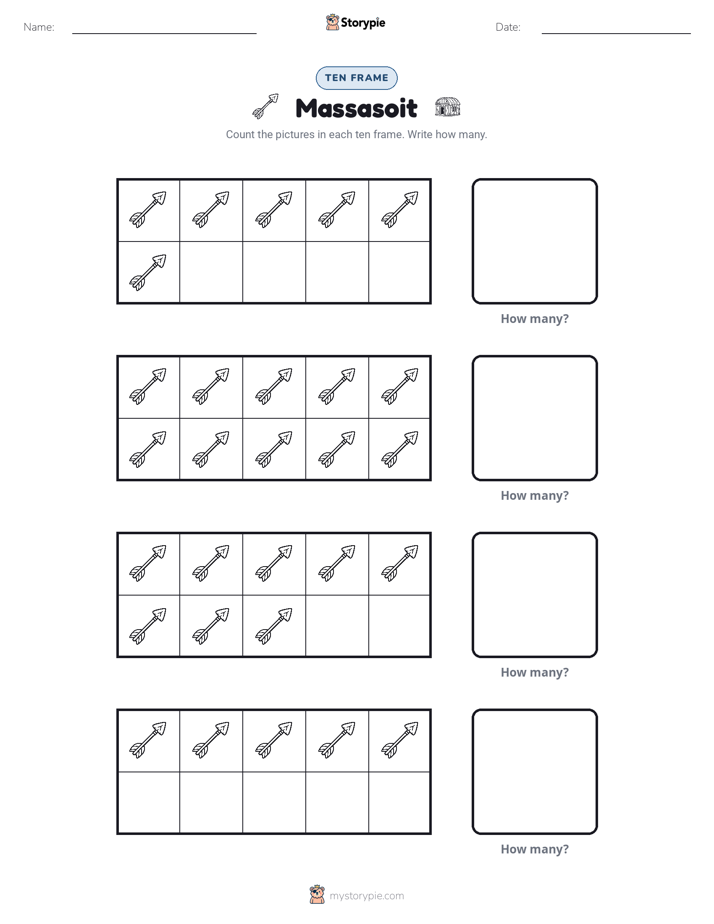 Name:

Storypie

Date:

TEN FRAME

Massasoit

Count the pictures in each ten frame. Write how many.

How many?

How many?

How many?

How many?

mystorypie.com